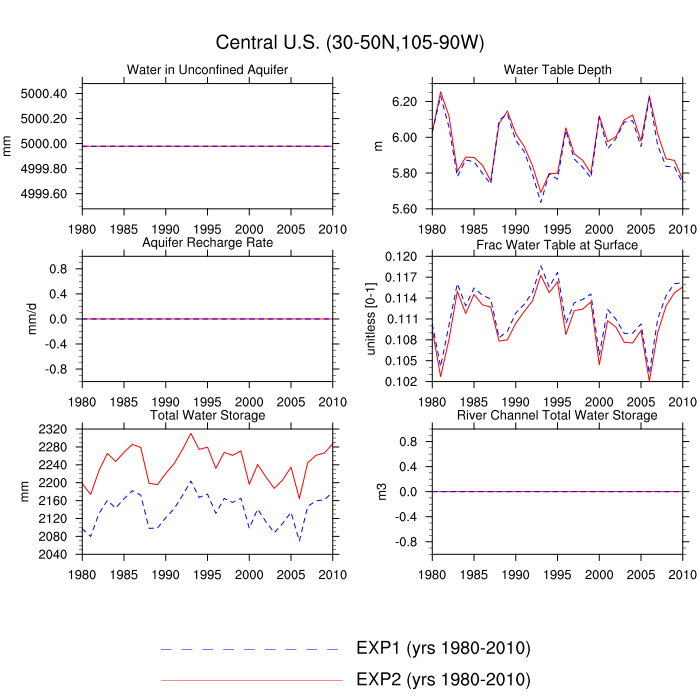 Central U.S. (30-50N,105-90W)

Water in Unconfined Aquifer
mm
5000.40
5000.20
5000.00
4999.80
4999.60
1980 1985 1990 1995 2000 2005 2010

Water Table Depth
m
6.20
6.00
5.80
5.60
1980 1985 1990 1995 2000 2005 2010

Aquifer Recharge Rate
mm/d
0.8
0.4
0.0
-0.4
-0.8
1980 1985 1990 1995 2000 2005 2010

Frac Water Table at Surface
unitless [0-1]
0.120
0.117
0.114
0.111
0.108
0.105
0.102
1980 1985 1990 1995 2000 2005 2010

Total Water Storage
mm
2320
2280
2240
2200
2160
2120
2080
2040
1980 1985 1990 1995 2000 2005 2010

River Channel Total Water Storage
m3
0.8
0.4
0.0
-0.4
-0.8
1980 1985 1990 1995 2000 2005 2010

EXP1 (yrs 1980-2010)
EXP2 (yrs 1980-2010)